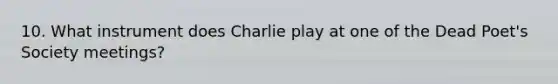 10. What instrument does Charlie play at one of the Dead Poet's Society meetings?